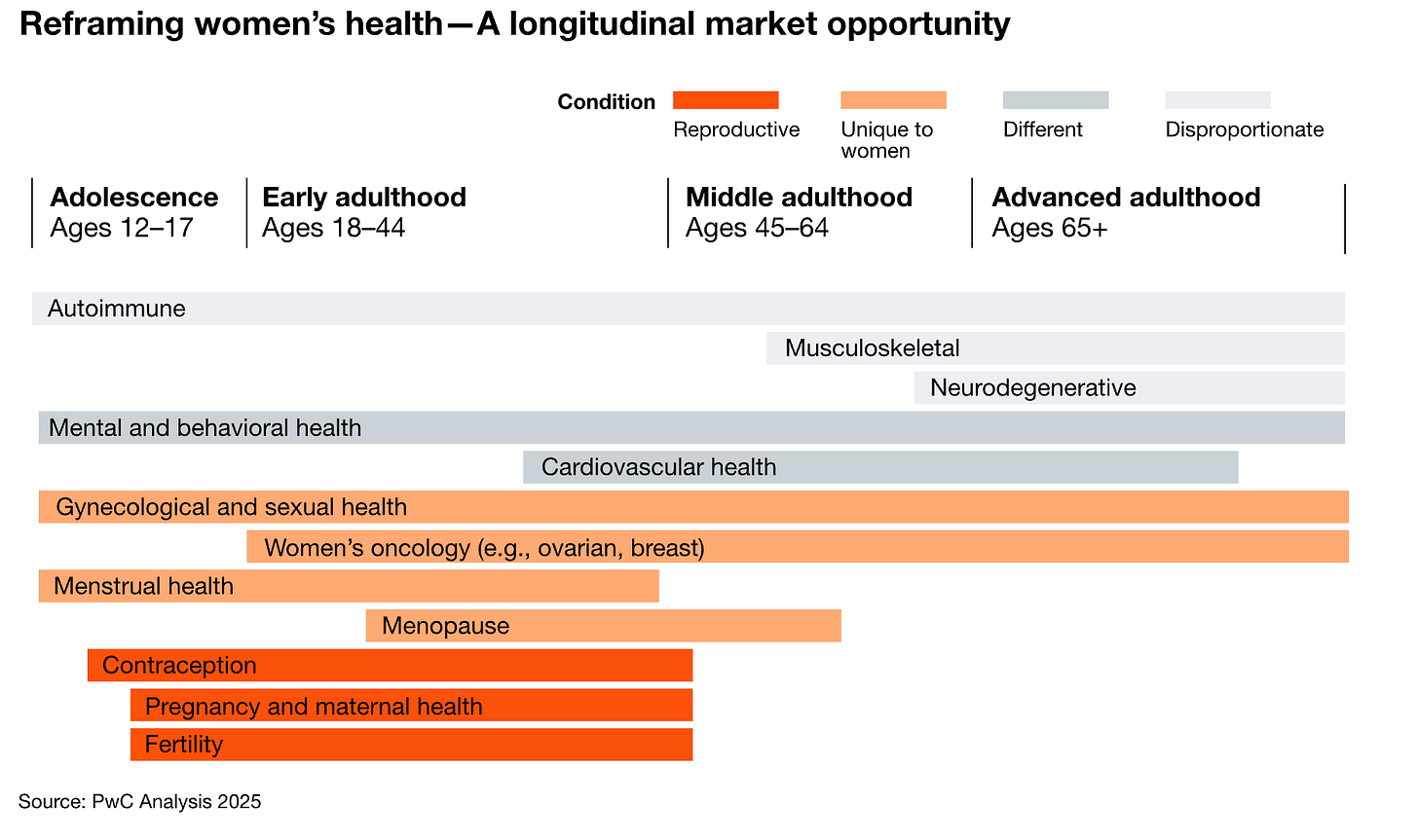 Reframing women's health—A longitudinal market opportunity

Condition
Reproductive
Unique to women
Different
Disproportionate

Adolescence
Ages 12–17

Early adulthood
Ages 18–44

Middle adulthood
Ages 45–64

Advanced adulthood
Ages 65+

Autoimmune
Musculoskeletal
Neurodegenerative
Mental and behavioral health
Cardiovascular health
Gynecological and sexual health
Women's oncology (e.g., ovarian, breast)
Menstrual health
Menopause
Contraception
Pregnancy and maternal health
Fertility

Source: PwC Analysis 2025